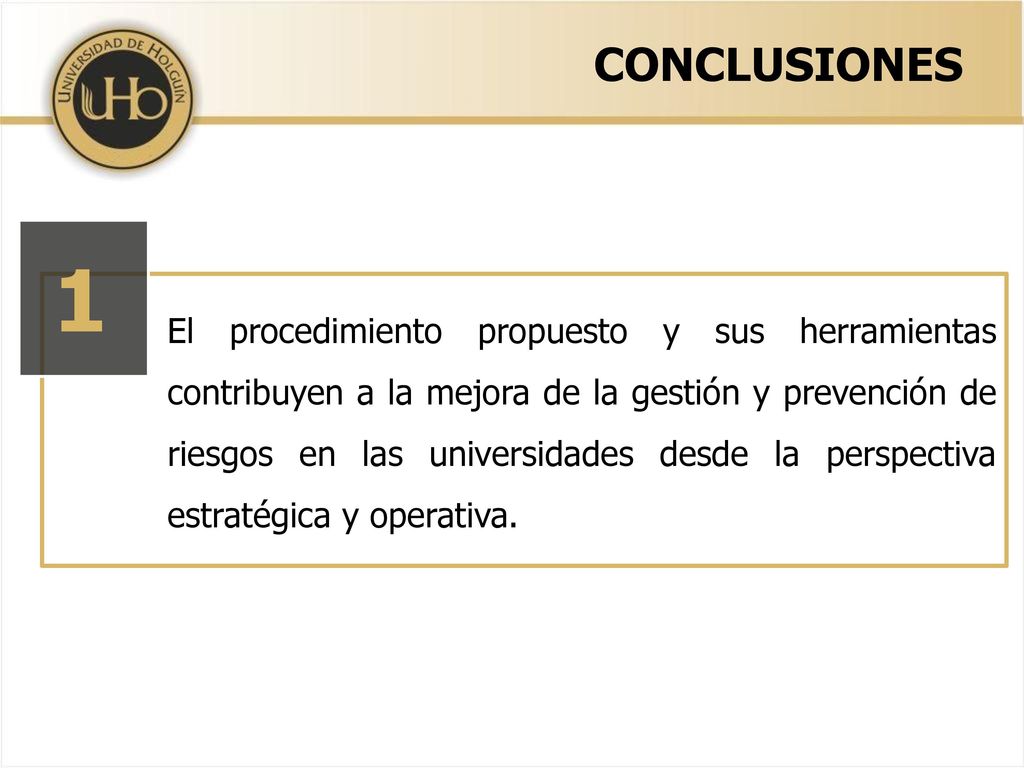 UNIVERSIDAD DE HOLGUÍN
UHo

CONCLUSIONES

1

El procedimiento propuesto y sus herramientas contribuyen a la mejora de la gestión y prevención de riesgos en las universidades desde la perspectiva estratégica y operativa.